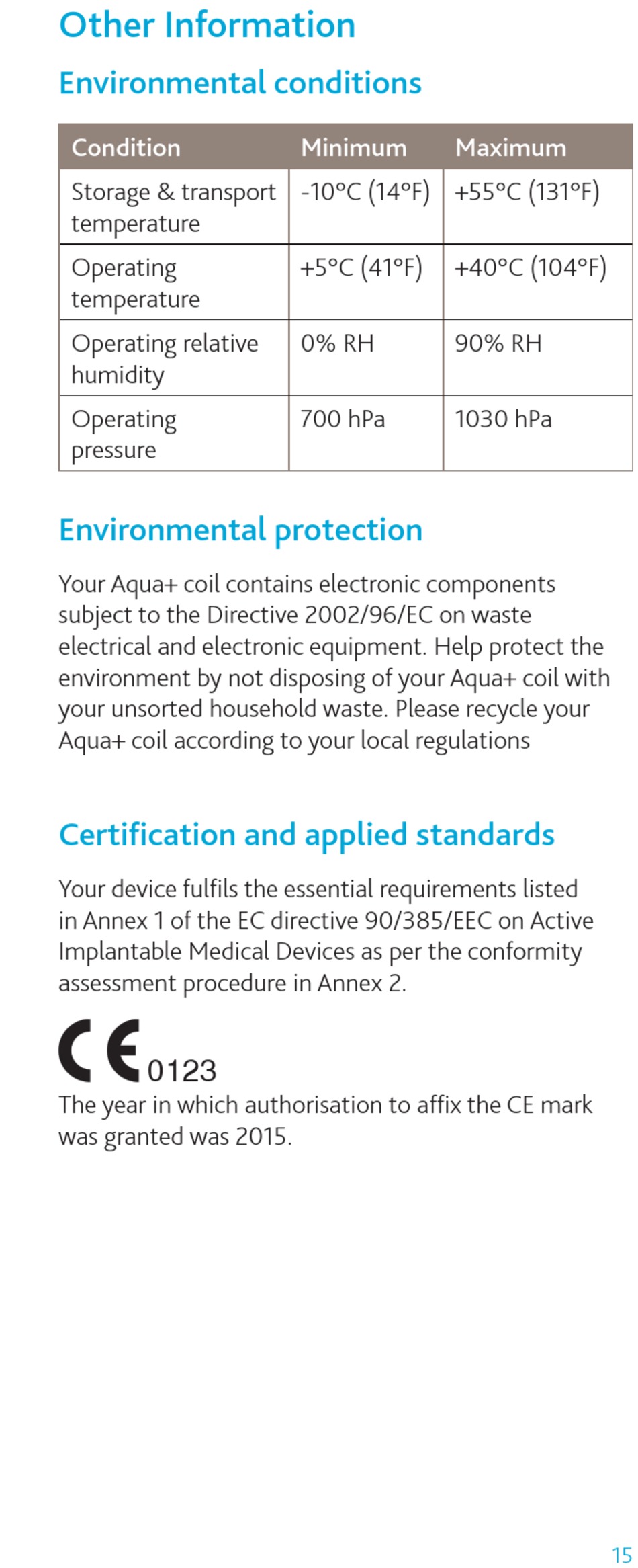 Other Information

Environmental conditions

| Condition | Minimum | Maximum |
|---|---|---|
| Storage & transport temperature | -10°C (14°F) | +55°C (131°F) |
| Operating temperature | +5°C (41°F) | +40°C (104°F) |
| Operating relative humidity | 0% RH | 90% RH |
| Operating pressure | 700 hPa | 1030 hPa |

Environmental protection

Your Aqua+ coil contains electronic components subject to the Directive 2002/96/EC on waste electrical and electronic equipment. Help protect the environment by not disposing of your Aqua+ coil with your unsorted household waste. Please recycle your Aqua+ coil according to your local regulations

Certification and applied standards

Your device fulfils the essential requirements listed in Annex 1 of the EC directive 90/385/EEC on Active Implantable Medical Devices as per the conformity assessment procedure in Annex 2.

CE 0123
The year in which authorisation to affix the CE mark was granted was 2015.

15